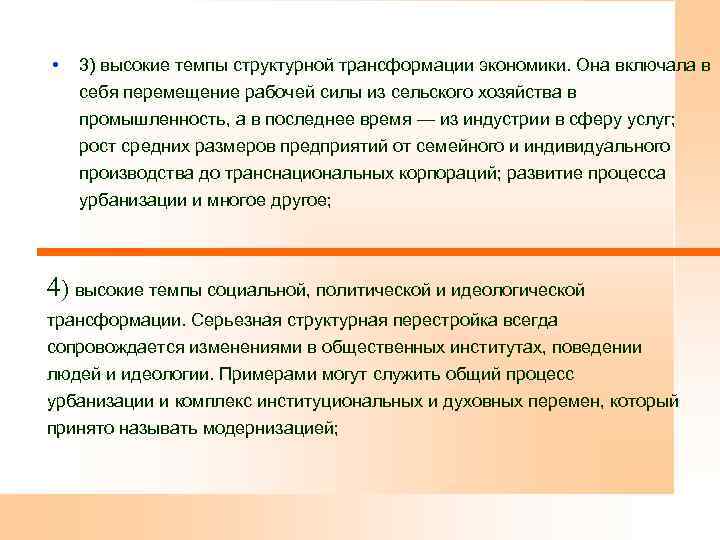 • 3) высокие темпы структурной трансформации экономики. Она включала в себя перемещение рабочей силы из сельского хозяйства в промышленность, а в последнее время — из индустрии в сферу услуг; рост средних размеров предприятий от семейного и индивидуального производства до транснациональных корпораций; развитие процесса урбанизации и многое другое;

4) высокие темпы социальной, политической и идеологической трансформации. Серьезная структурная перестройка всегда сопровождается изменениями в общественных институтах, поведении людей и идеологии. Примерами могут служить общий процесс урбанизации и комплекс институциональных и духовных перемен, который принято называть модернизацией;